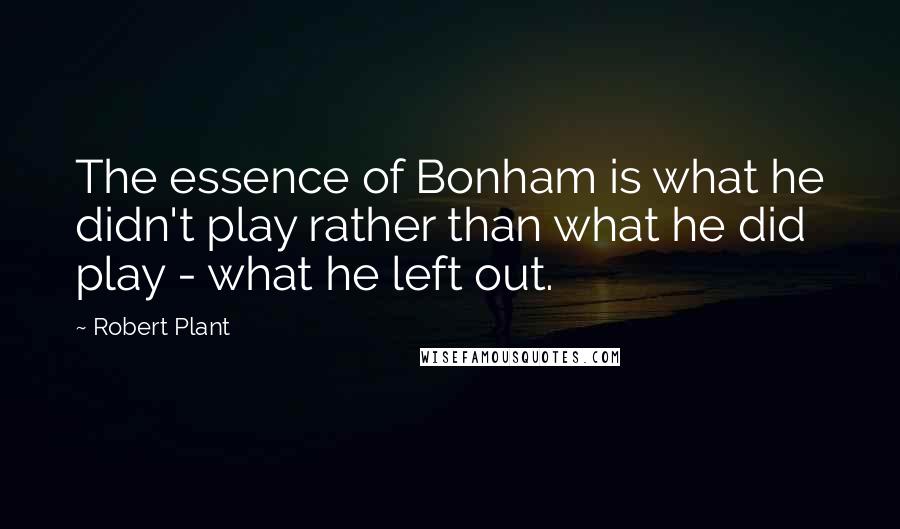 The essence of Bonham is what he didn't play rather than what he did play - what he left out.

~ Robert Plant

WISEFAMOUSQUOTES.COM